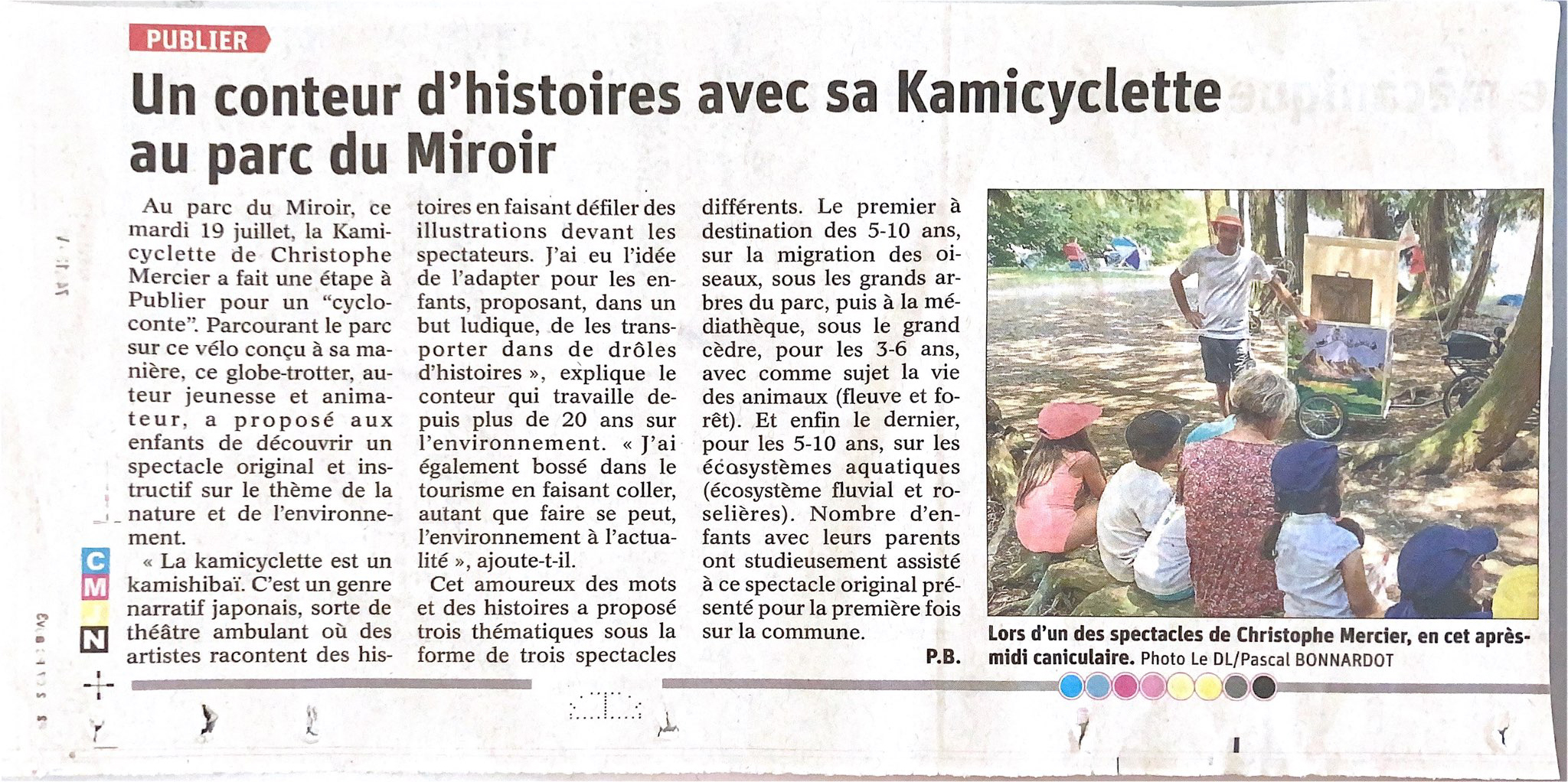 PUBLIER

Un conteur d'histoires avec sa Kamicyclette au parc du Miroir

Au parc du Miroir, ce mardi 19 juillet, la Kamicyclette de Christophe Mercier a fait une étape à Publier pour un "cycloconte". Parcourant le parc sur ce vélo conçu à sa manière, ce globe-trotter, auteur jeunesse et animateur, a proposé aux enfants de découvrir un spectacle original et instructif sur le thème de la nature et de l'environnement.

« La kamicyclette est un kamishibaï. C'est un genre narratif japonais, sorte de théâtre ambulant où des artistes racontent des histoires en faisant défiler des illustrations devant les spectateurs. J'ai eu l'idée de l'adapter pour les enfants, proposant, dans un but ludique, de les transporter dans de drôles d'histoires », explique le conteur qui travaille depuis plus de 20 ans sur l'environnement. « J'ai également bossé dans le tourisme en faisant coller, autant que faire se peut, l'environnement à l'actualité », ajoute-t-il.

Cet amoureux des mots et des histoires a proposé trois thématiques sous la forme de trois spectacles différents. Le premier à destination des 5-10 ans, sur la migration des oiseaux, sous les grands arbres du parc, puis à la médiathèque, sous le grand cèdre, pour les 3-6 ans, avec comme sujet la vie des animaux (fleuve et forêt). Et enfin le dernier, pour les 5-10 ans, sur les écosystèmes aquatiques (écosystème fluvial et roselières). Nombre d'enfants avec leurs parents ont studieusement assisté à ce spectacle original présenté pour la première fois sur la commune.

P.B.

Lors d'un des spectacles de Christophe Mercier, en cet après-midi caniculaire. Photo Le DL/Pascal BONNARDOT

C
M
N